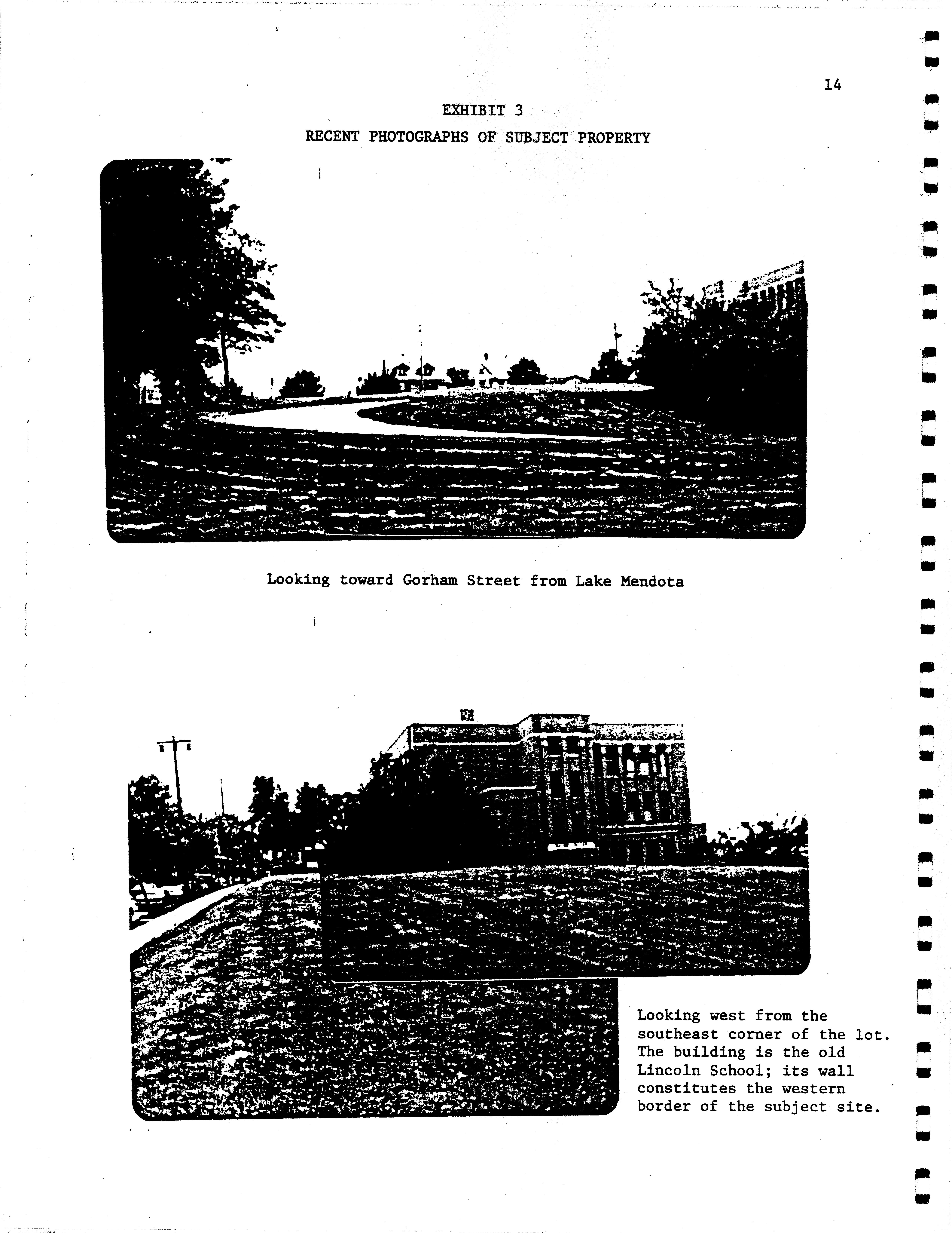 14

EXHIBIT 3

RECENT PHOTOGRAPHS OF SUBJECT PROPERTY

Looking toward Gorham Street from Lake Mendota

Looking west from the southeast corner of the lot. The building is the old Lincoln School; its wall constitutes the western border of the subject site.